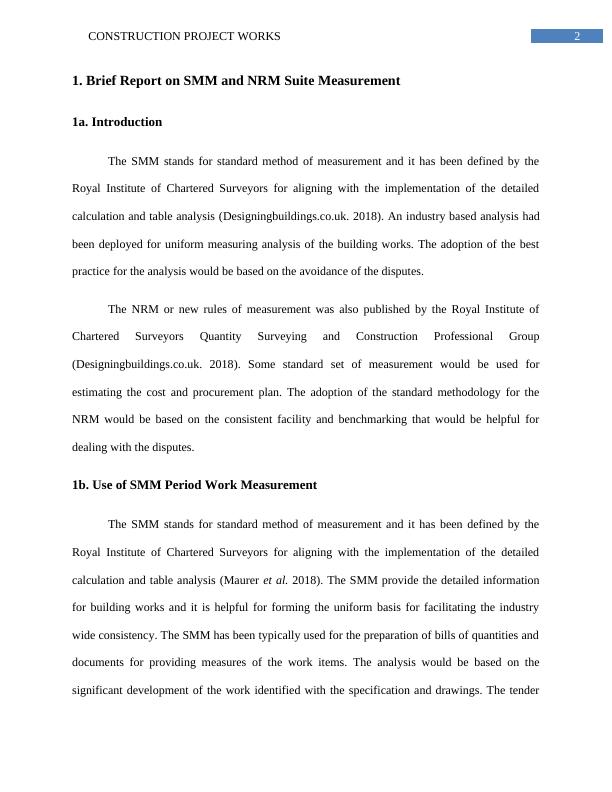 CONSTRUCTION PROJECT WORKS

2

1. Brief Report on SMM and NRM Suite Measurement

1a. Introduction

The SMM stands for standard method of measurement and it has been defined by the Royal Institute of Chartered Surveyors for aligning with the implementation of the detailed calculation and table analysis (Designingbuildings.co.uk. 2018). An industry based analysis had been deployed for uniform measuring analysis of the building works. The adoption of the best practice for the analysis would be based on the avoidance of the disputes.

The NRM or new rules of measurement was also published by the Royal Institute of Chartered Surveyors Quantity Surveying and Construction Professional Group (Designingbuildings.co.uk. 2018). Some standard set of measurement would be used for estimating the cost and procurement plan. The adoption of the standard methodology for the NRM would be based on the consistent facility and benchmarking that would be helpful for dealing with the disputes.

1b. Use of SMM Period Work Measurement

The SMM stands for standard method of measurement and it has been defined by the Royal Institute of Chartered Surveyors for aligning with the implementation of the detailed calculation and table analysis (Maurer et al. 2018). The SMM provide the detailed information for building works and it is helpful for forming the uniform basis for facilitating the industry wide consistency. The SMM has been typically used for the preparation of bills of quantities and documents for providing measures of the work items. The analysis would be based on the significant development of the work identified with the specification and drawings. The tender